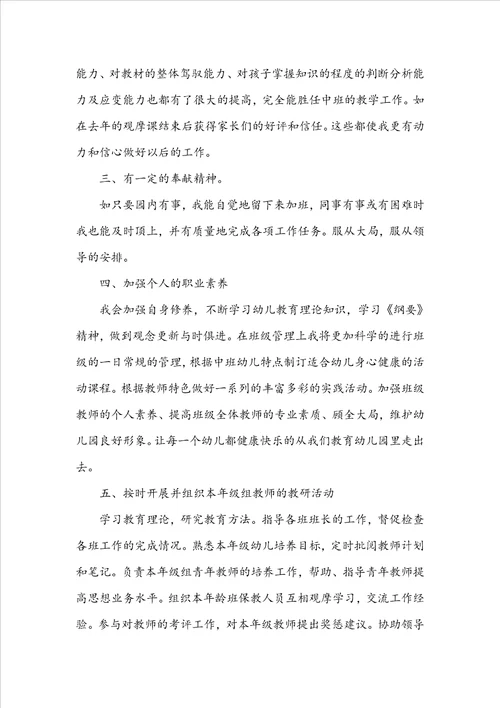 能力、对教材的整体驾驭能力、对孩子掌握知识的程度的判断分析能力及应变能力也都有了很大的提高，完全能胜任中班的教学工作。如在去年的观摩课结束后获得家长们的好评和信任。这些都使我更有动力和信心做好以后的工作。

三、有一定的奉献精神。

如只要园内有事，我能自觉地留下来加班，同事有事或有困难时我也能及时顶上，并有质量地完成各项工作任务。服从大局，服从领导的安排。

四、加强个人的职业素养

我会加强自身修养，不断学习幼儿教育理论知识，学习《纲要》精神，做到观念更新与时俱进。在班级管理上我将更加科学的进行班级的一日常规的管理，根据中班幼儿特点制订适合幼儿身心健康的活动课程。根据教师特色做好一系列的丰富多彩的实践活动。加强班级教师的个人素养、提高班级全体教师的专业素质、顾全大局，维护幼儿园良好形象。让每一个幼儿都健康快乐的从我们教育幼儿园里走出去。

五、按时开展并组织本年级组教师的教研活动

学习教育理论，研究教育方法。指导各班班长的工作，督促检查各班工作的完成情况。熟悉本年级幼儿培养目标，定时批阅教师计划和笔记。负责本年级组青年教师的培养工作，帮助、指导青年教师提高思想业务水平。组织本年龄班保教人员互相观摩学习，交流工作经验。参与对教师的考评工作，对本年级教师提出奖惩建议。协助领导